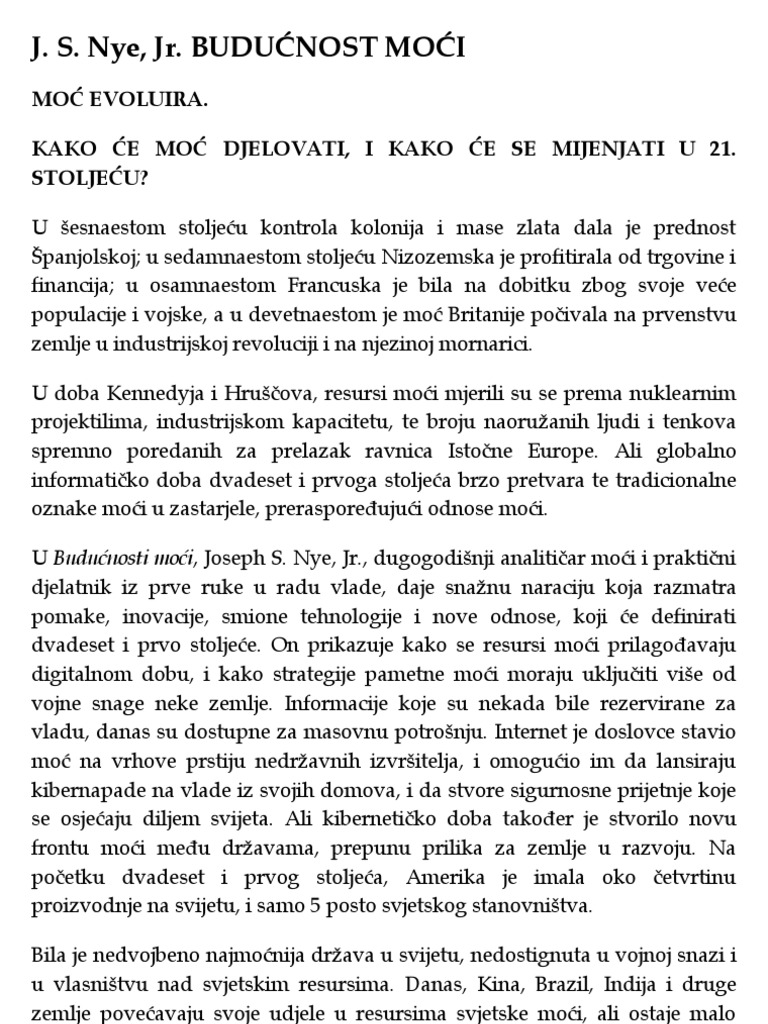 J. S. Nye, Jr. BUDUĆNOST MOĆI

MOĆ EVOLUIRA.

KAKO ĆE MOĆ DJELOVATI, I KAKO ĆE SE MIJENJATI U 21. STOLJEĆU?

U šesnaestom stoljeću kontrola kolonija i mase zlata dala je prednost Španjolskoj; u sedamnaestom stoljeću Nizozemska je profitirala od trgovine i financija; u osamnaestom Francuska je bila na dobitku zbog svoje veće populacije i vojske, a u devetnaestom je moć Britanije počivala na prvenstvu zemlje u industrijskoj revoluciji i na njezinoj mornarici.

U doba Kennedyja i Hruščova, resursi moći mjerili su se prema nuklearnim projektilima, industrijskom kapacitetu, te broju naoružanih ljudi i tenkova spremno poredanih za prelazak ravnica Istočne Europe. Ali globalno informatičko doba dvadeset i prvoga stoljeća brzo pretvara te tradicionalne oznake moći u zastarjele, preraspoređujući odnose moći.

U Budućnosti moći, Joseph S. Nye, Jr., dugogodišnji analitičar moći i praktični djelatnik iz prve ruke u radu vlade, daje snažnu naraciju koja razmatra pomake, inovacije, smione tehnologije i nove odnose, koji će definirati dvadeset i prvo stoljeće. On prikazuje kako se resursi moći prilagođavaju digitalnom dobu, i kako strategije pametne moći moraju uključiti više od vojne snage neke zemlje. Informacije koje su nekada bile rezervirane za vladu, danas su dostupne za masovnu potrošnju. Internet je doslovce stavio moć na vrhove prstiju nedržavnih izvršitelja, i omogućio im da lansiraju kibernapade na vlade iz svojih domova, i da stvore sigurnosne prijetnje koje se osjećaju diljem svijeta. Ali kibernetičko doba također je stvorilo novu frontu moći među državama, prepunu prilika za zemlje u razvoju. Na početku dvadeset i prvog stoljeća, Amerika je imala oko četvrtinu proizvodnje na svijetu, i samo 5 posto svjetskog stanovništva.

Bila je nedvojbeno najmoćnija država u svijetu, nedostignuta u vojnoj snazi i u vlasništvu nad svjetskim resursima. Danas, Kina, Brazil, Indija i druge zemlje povećavaju svoje udjele u resursima svjetske moći, ali ostaje malo